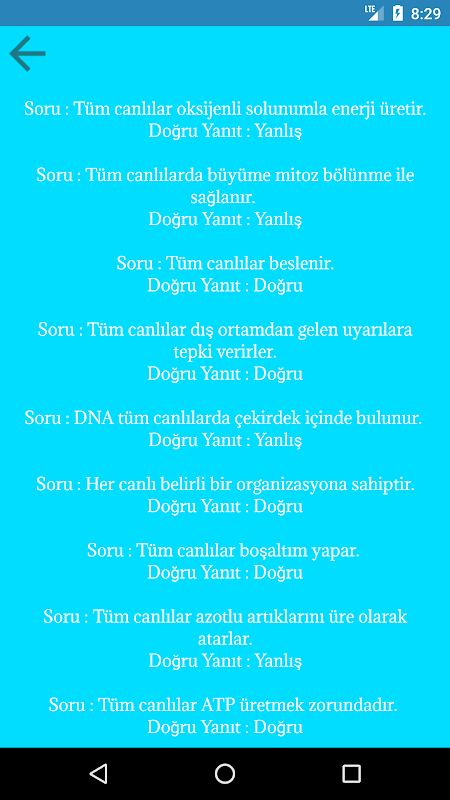 LTE 8:29

Soru : Tüm canlılar oksijenli solunumla enerji üretir.
Doğru Yanıt : Yanlış

Soru : Tüm canlılarda büyüme mitoz bölünme ile sağlanır.
Doğru Yanıt : Yanlış

Soru : Tüm canlılar beslenir.
Doğru Yanıt : Doğru

Soru : Tüm canlılar dış ortamdan gelen uyarılara tepki verirler.
Doğru Yanıt : Doğru

Soru : DNA tüm canlılarda çekirdek içinde bulunur.
Doğru Yanıt : Yanlış

Soru : Her canlı belirli bir organizasyona sahiptir.
Doğru Yanıt : Doğru

Soru : Tüm canlılar boşaltım yapar.
Doğru Yanıt : Doğru

Soru : Tüm canlılar azotlu artıklarını üre olarak atarlar.
Doğru Yanıt : Yanlış

Soru : Tüm canlılar ATP üretmek zorundadır.
Doğru Yanıt : Doğru